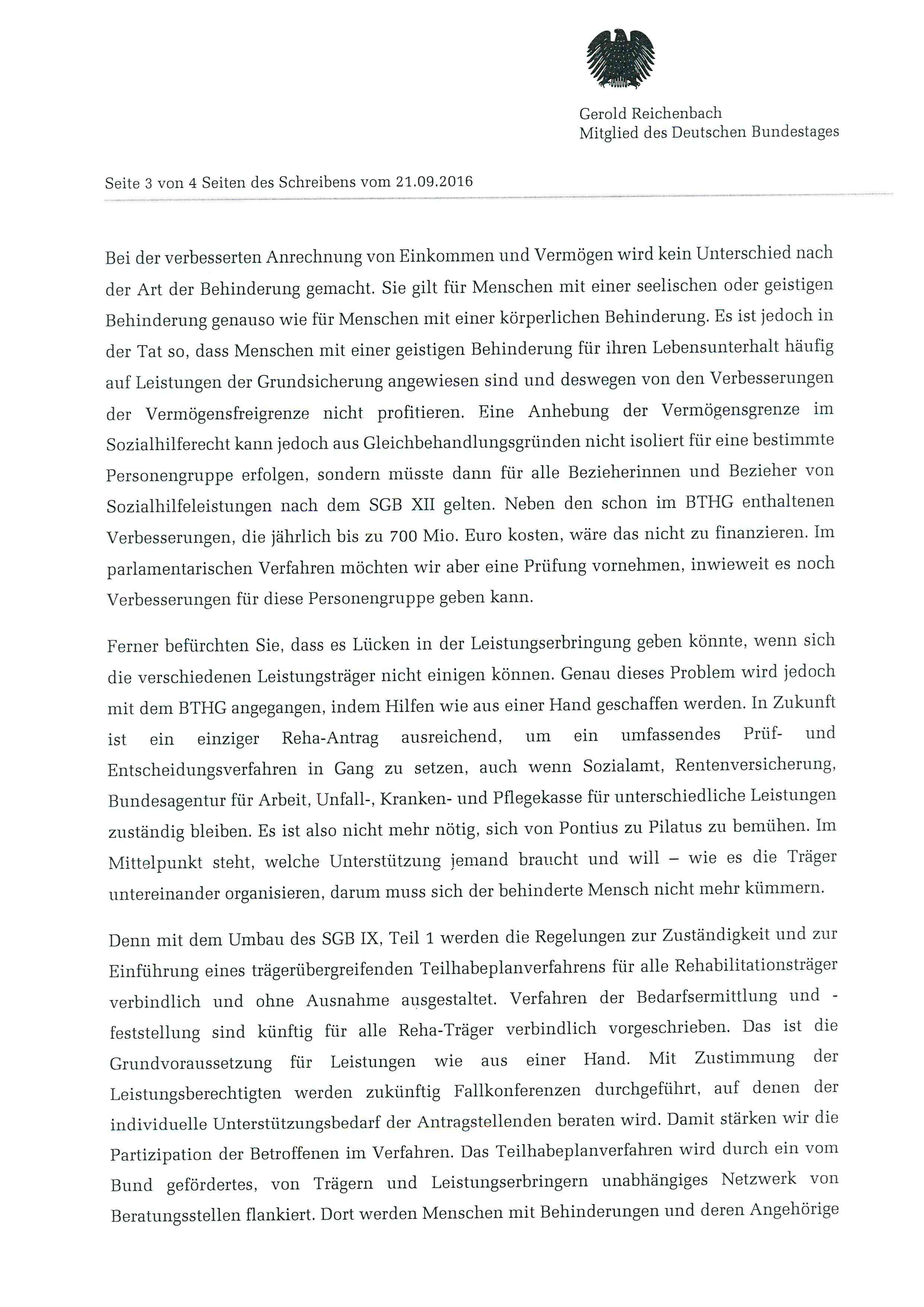 Gerold Reichenbach
Mitglied des Deutschen Bundestages

Seite 3 von 4 Seiten des Schreibens vom 21.09.2016

Bei der verbesserten Anrechnung von Einkommen und Vermögen wird kein Unterschied nach der Art der Behinderung gemacht. Sie gilt für Menschen mit einer seelischen oder geistigen Behinderung genauso wie für Menschen mit einer körperlichen Behinderung. Es ist jedoch in der Tat so, dass Menschen mit einer geistigen Behinderung für ihren Lebensunterhalt häufig auf Leistungen der Grundsicherung angewiesen sind und deswegen von den Verbesserungen der Vermögensfreigrenze nicht profitieren. Eine Anhebung der Vermögensgrenze im Sozialhilferecht kann jedoch aus Gleichbehandlungsgründen nicht isoliert für eine bestimmte Personengruppe erfolgen, sondern müsste dann für alle Bezieherinnen und Bezieher von Sozialhilfeleistungen nach dem SGB XII gelten. Neben den schon im BTHG enthaltenen Verbesserungen, die jährlich bis zu 700 Mio. Euro kosten, wäre das nicht zu finanzieren. Im parlamentarischen Verfahren möchten wir aber eine Prüfung vornehmen, inwieweit es noch Verbesserungen für diese Personengruppe geben kann.

Ferner befürchten Sie, dass es Lücken in der Leistungserbringung geben könnte, wenn sich die verschiedenen Leistungsträger nicht einigen können. Genau dieses Problem wird jedoch mit dem BTHG angegangen, indem Hilfen wie aus einer Hand geschaffen werden. In Zukunft ist ein einziger Reha-Antrag ausreichend, um ein umfassendes Prüf- und Entscheidungsverfahren in Gang zu setzen, auch wenn Sozialamt, Rentenversicherung, Bundesagentur für Arbeit, Unfall-, Kranken- und Pflegekasse für unterschiedliche Leistungen zuständig bleiben. Es ist also nicht mehr nötig, sich von Pontius zu Pilatus zu bemühen. Im Mittelpunkt steht, welche Unterstützung jemand braucht und will – wie es die Träger untereinander organisieren, darum muss sich der behinderte Mensch nicht mehr kümmern.

Denn mit dem Umbau des SGB IX, Teil 1 werden die Regelungen zur Zuständigkeit und zur Einführung eines trägerübergreifenden Teilhabeplanverfahrens für alle Rehabilitationsträger verbindlich und ohne Ausnahme ausgestaltet. Verfahren der Bedarfsermittlung und -feststellung sind künftig für alle Reha-Träger verbindlich vorgeschrieben. Das ist die Grundvoraussetzung für Leistungen wie aus einer Hand. Mit Zustimmung der Leistungsberechtigten werden zukünftig Fallkonferenzen durchgeführt, auf denen der individuelle Unterstützungsbedarf der Antragstellenden beraten wird. Damit stärken wir die Partizipation der Betroffenen im Verfahren. Das Teilhabeplanverfahren wird durch ein vom Bund gefördertes, von Trägern und Leistungserbringern unabhängiges Netzwerk von Beratungsstellen flankiert. Dort werden Menschen mit Behinderungen und deren Angehörige